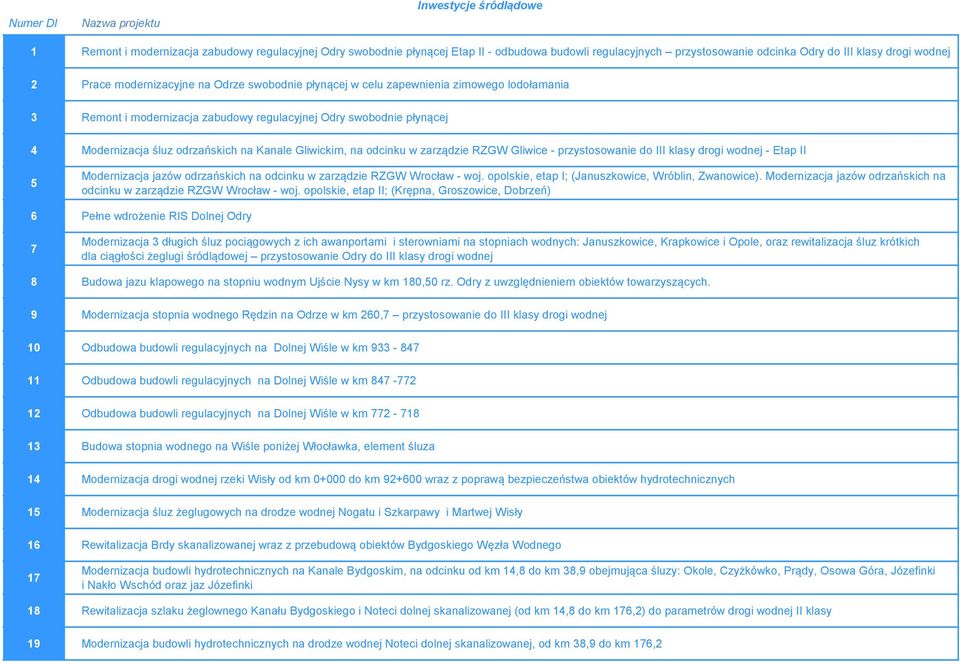 Inwestycje śródlądowe

| Numer DI | Nazwa projektu |
|---|---|
| 1 | Remont i modernizacja zabudowy regulacyjnej Odry swobodnie płynącej Etap II - odbudowa budowli regulacyjnych – przystosowanie odcinka Odry do III klasy drogi wodnej |
| 2 | Prace modernizacyjne na Odrze swobodnie płynącej w celu zapewnienia zimowego lodołamania |
| 3 | Remont i modernizacja zabudowy regulacyjnej Odry swobodnie płynącej |
| 4 | Modernizacja śluz odrzańskich na Kanale Gliwickim, na odcinku w zarządzie RZGW Gliwice - przystosowanie do III klasy drogi wodnej - Etap II |
| 5 | Modernizacja jazów odrzańskich na odcinku w zarządzie RZGW Wrocław - woj. opolskie, etap I; (Januszkowice, Wróblin, Zwanowice). Modernizacja jazów odrzańskich na odcinku w zarządzie RZGW Wrocław - woj. opolskie, etap II; (Krępna, Groszowice, Dobrzeń) |
| 6 | Pełne wdrożenie RIS Dolnej Odry |
| 7 | Modernizacja 3 długich śluz pociągowych z ich awanportami i sterowniami na stopniach wodnych: Januszkowice, Krapkowice i Opole, oraz rewitalizacja śluz krótkich dla ciągłości żeglugi śródlądowej – przystosowanie Odry do III klasy drogi wodnej |
| 8 | Budowa jazu klapowego na stopniu wodnym Ujście Nysy w km 180,50 rz. Odry z uwzględnieniem obiektów towarzyszących. |
| 9 | Modernizacja stopnia wodnego Rędzin na Odrze w km 260,7 – przystosowanie do III klasy drogi wodnej |
| 10 | Odbudowa budowli regulacyjnych na Dolnej Wiśle w km 933 - 847 |
| 11 | Odbudowa budowli regulacyjnych na Dolnej Wiśle w km 847 -772 |
| 12 | Odbudowa budowli regulacyjnych na Dolnej Wiśle w km 772 - 718 |
| 13 | Budowa stopnia wodnego na Wiśle poniżej Włocławka, element śluza |
| 14 | Modernizacja drogi wodnej rzeki Wisły od km 0+000 do km 92+600 wraz z poprawą bezpieczeństwa obiektów hydrotechnicznych |
| 15 | Modernizacja śluz żeglugowych na drodze wodnej Nogatu i Szkarpawy i Martwej Wisły |
| 16 | Rewitalizacja Brdy skanalizowanej wraz z przebudową obiektów Bydgoskiego Węzła Wodnego |
| 17 | Modernizacja budowli hydrotechnicznych na Kanale Bydgoskim, na odcinku od km 14,8 do km 38,9 obejmująca śluzy: Okole, Czyżkówko, Prądy, Osowa Góra, Józefinki i Nakło Wschód oraz jaz Józefinki |
| 18 | Rewitalizacja szlaku żeglownego Kanału Bydgoskiego i Noteci dolnej skanalizowanej (od km 14,8 do km 176,2) do parametrów drogi wodnej II klasy |
| 19 | Modernizacja budowli hydrotechnicznych na drodze wodnej Noteci dolnej skanalizowanej, od km 38,9 do km 176,2 |